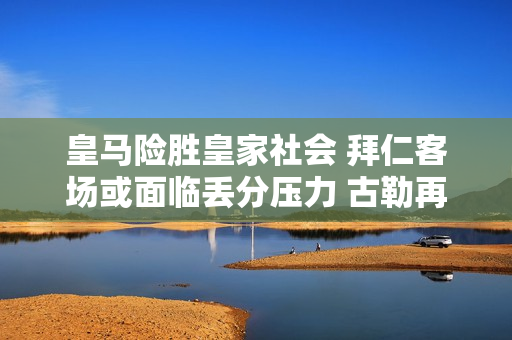 皇马险胜皇家社会 拜仁客场或面临丢分压力 古勒再